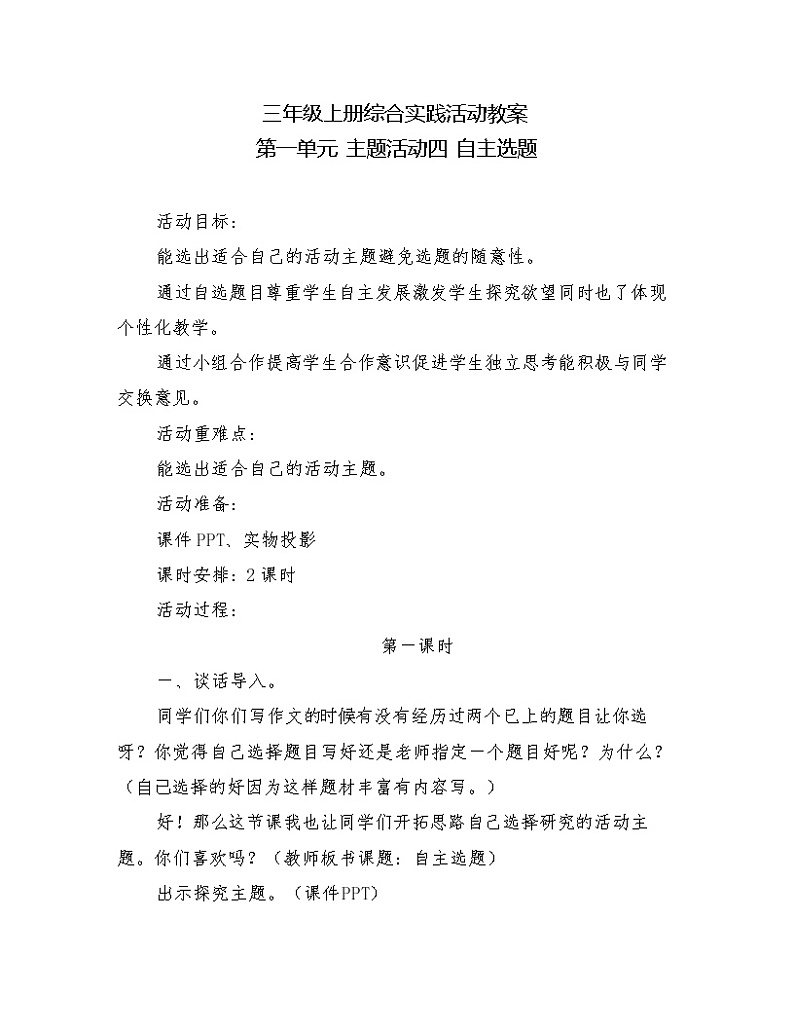 三年级上册综合实践活动教案
第一单元 主题活动四 自主选题

活动目标：

能选出适合自己的活动主题避免选题的随意性。

通过自选题目尊重学生自主发展激发学生探究欲望同时也了体现个性化教学。

通过小组合作提高学生合作意识促进学生独立思考能积极与同学交换意见。

活动重难点：

能选出适合自己的活动主题。

活动准备：

课件 PPT、实物投影

课时安排：2 课时

活动过程：

第一课时

一、谈话导入。

同学们你们写作文的时候有没有经历过两个已上的题目让你选呀？你觉得自己选择题目写好还是老师指定一个题目好呢？为什么？（自己选择的好因为这样题材丰富有内容写。）

好！那么这节课我也让同学们开拓思路自己选择研究的活动主题。你们喜欢吗？（教师板书课题：自主选题）

出示探究主题。（课件PPT）